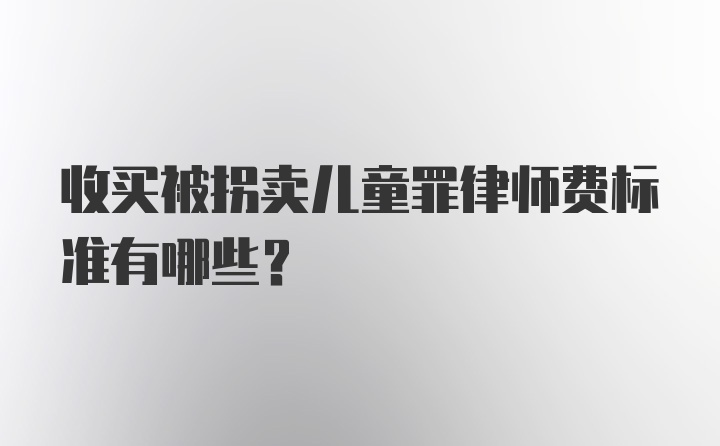 收买被拐卖儿童罪律师费标准有哪些？